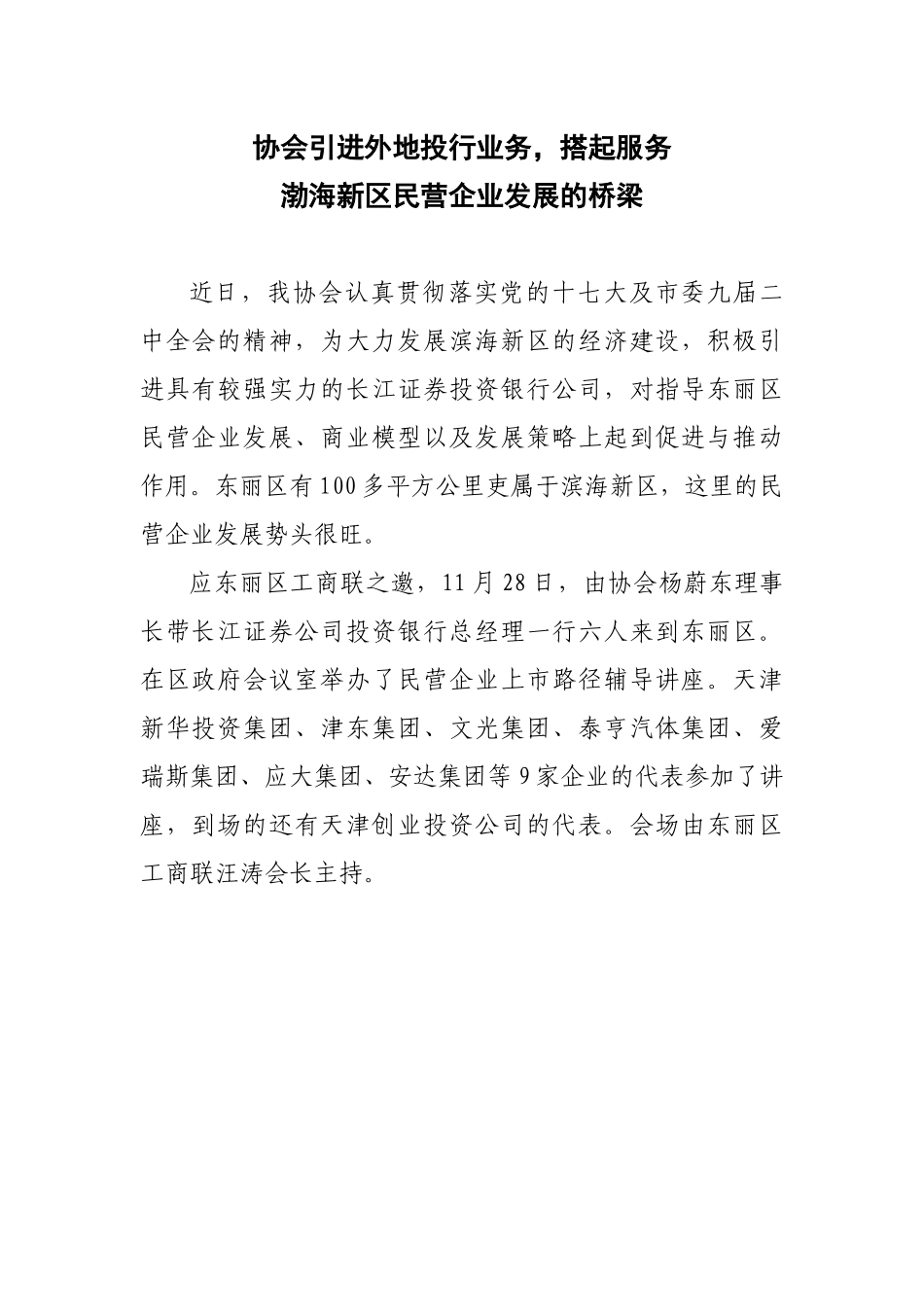 协会引进外地投行业务，搭起服务
渤海新区民营企业发展的桥梁

近日，我协会认真贯彻落实党的十七大及市委九届二中全会的精神，为大力发展滨海新区的经济建设，积极引进具有较强实力的长江证券投资银行公司，对指导东丽区民营企业发展、商业模型以及发展策略上起到促进与推动作用。东丽区有100多平方公里吏属于滨海新区，这里的民营企业发展势头很旺。

应东丽区工商联之邀，11月28日，由协会杨蔚东理事长带长江证券公司投资银行总经理一行六人来到东丽区。在区政府会议室举办了民营企业上市路径辅导讲座。天津新华投资集团、津东集团、文光集团、泰亨汽体集团、爱瑞斯集团、应大集团、安达集团等9家企业的代表参加了讲座，到场的还有天津创业投资公司的代表。会场由东丽区工商联汪涛会长主持。